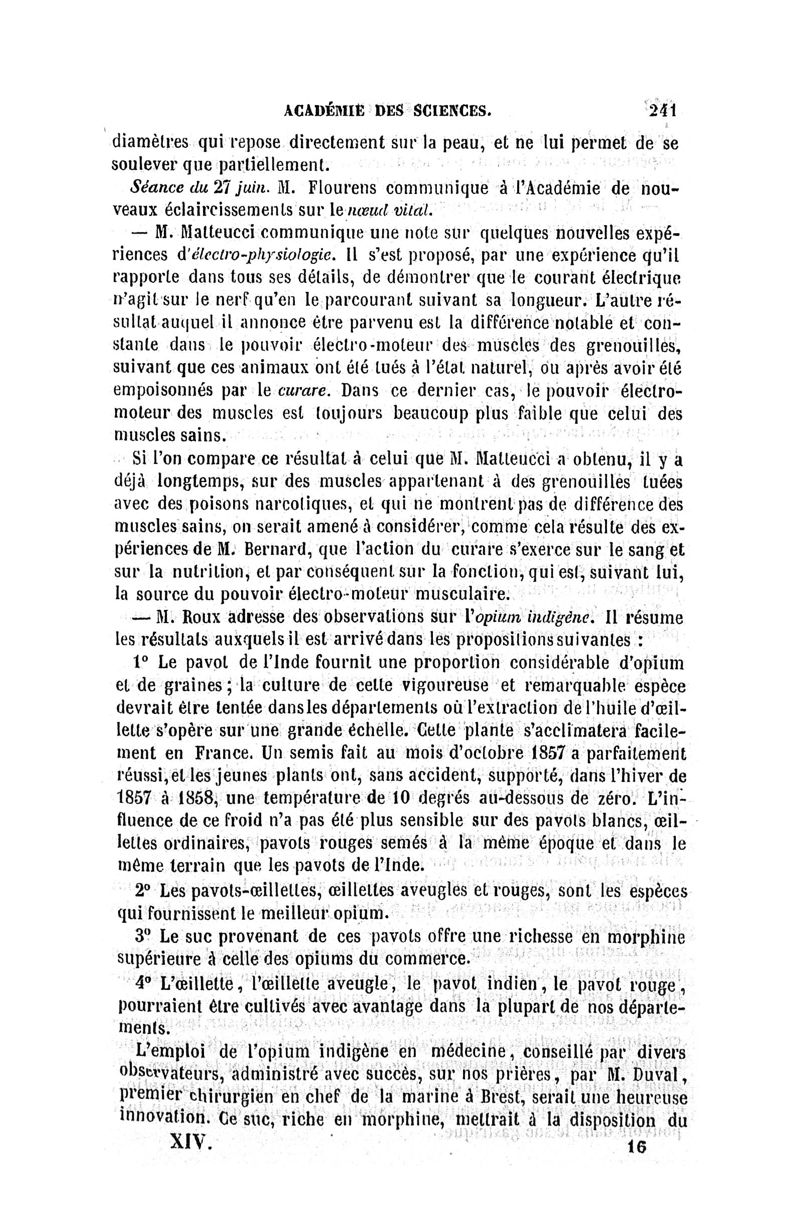 ACADÉMIE DES SCIENCES. 241

diamètres qui repose directement sur la peau, et ne lui permet de se soulever que partiellement.

Séance du 27 juin. M. Flourens communique à l'Académie de nouveaux éclaircissements sur le nœud vital.

— M. Matteucci communique une note sur quelques nouvelles expériences d'électro-physiologie. Il s'est proposé, par une expérience qu'il rapporte dans tous ses détails, de démontrer que le courant électrique n'agit sur le nerf qu'en le parcourant suivant sa longueur. L'autre résultat auquel il annonce être parvenu est la différence notable et constante dans le pouvoir électro-moteur des muscles des grenouilles, suivant que ces animaux ont été tués à l'état naturel, ou après avoir été empoisonnés par le curare. Dans ce dernier cas, le pouvoir électro-moteur des muscles est toujours beaucoup plus faible que celui des muscles sains.

Si l'on compare ce résultat à celui que M. Matteucci a obtenu, il y a déjà longtemps, sur des muscles appartenant à des grenouilles tuées avec des poisons narcotiques, et qui ne montrent pas de différence des muscles sains, on serait amené à considérer, comme cela résulte des expériences de M. Bernard, que l'action du curare s'exerce sur le sang et sur la nutrition, et par conséquent sur la fonction, qui est, suivant lui, la source du pouvoir électro-moteur musculaire.

— M. Roux adresse des observations sur l'opium indigène. Il résume les résultats auxquels il est arrivé dans les propositions suivantes :

1° Le pavot de l'Inde fournit une proportion considérable d'opium et de graines ; la culture de cette vigoureuse et remarquable espèce devrait être tentée dans les départements où l'extraction de l'huile d'œillette s'opère sur une grande échelle. Cette plante s'acclimatera facilement en France. Un semis fait au mois d'octobre 1857 a parfaitement réussi, et les jeunes plants ont, sans accident, supporté, dans l'hiver de 1857 à 1858, une température de 10 degrés au-dessous de zéro. L'influence de ce froid n'a pas été plus sensible sur des pavots blancs, œillettes ordinaires, pavots rouges semés à la même époque et dans le même terrain que les pavots de l'Inde.

2° Les pavots-œillettes, œillettes aveugles et rouges, sont les espèces qui fournissent le meilleur opium.

3° Le suc provenant de ces pavots offre une richesse en morphine supérieure à celle des opiums du commerce.

4° L'œillette, l'œillette aveugle, le pavot indien, le pavot rouge, pourraient être cultivés avec avantage dans la plupart de nos départements.

L'emploi de l'opium indigène en médecine, conseillé par divers observateurs, administré avec succès, sur nos prières, par M. Duval, premier chirurgien en chef de la marine à Brest, serait une heureuse innovation. Ce suc, riche en morphine, mettrait à la disposition du

XIV. 16